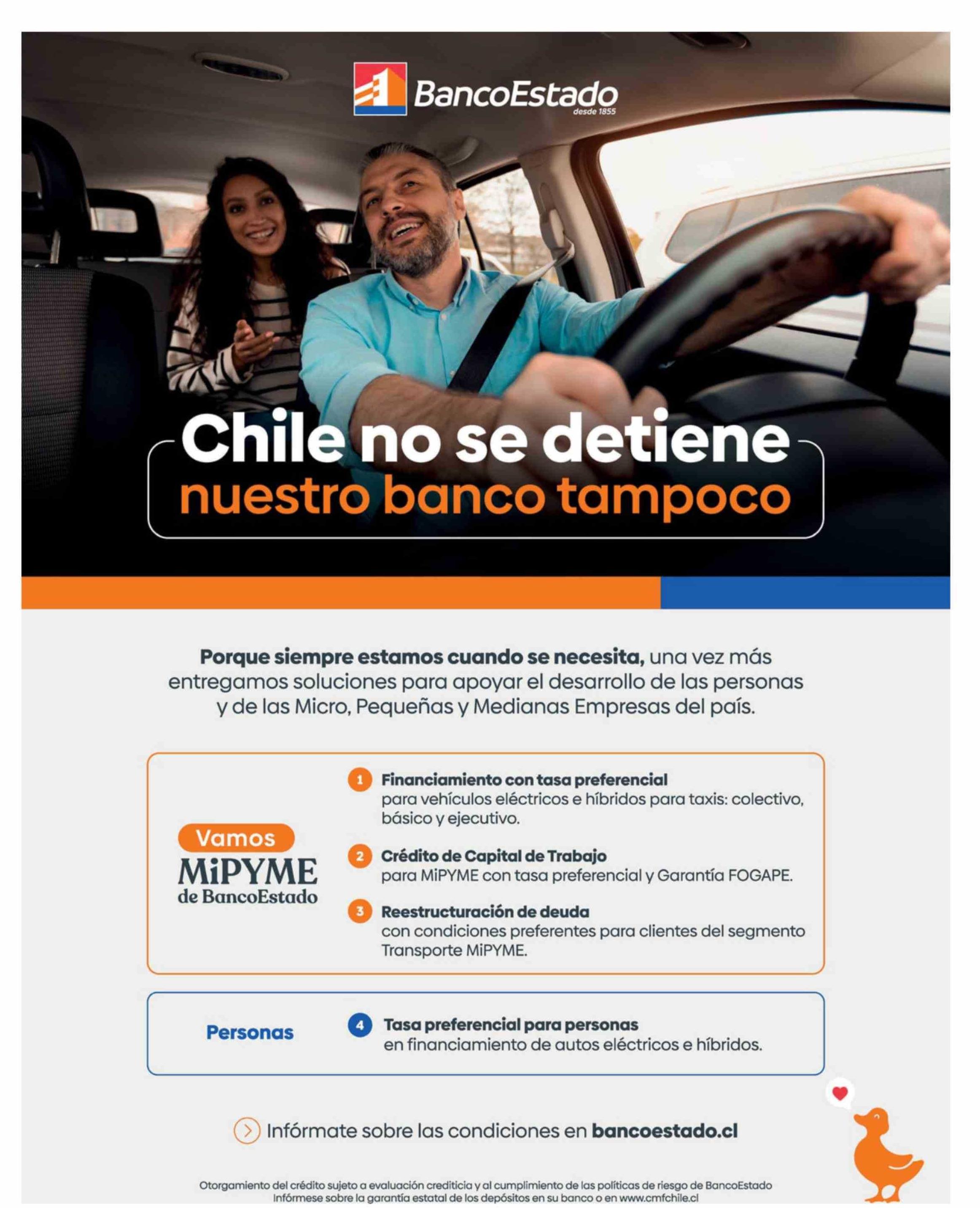 BancoEstado
desde 1855

Chile no se detiene
nuestro banco tampoco

Porque siempre estamos cuando se necesita, una vez más entregamos soluciones para apoyar el desarrollo de las personas y de las Micro, Pequeñas y Medianas Empresas del país.

Vamos
MiPYME
de BancoEstado

1 Financiamiento con tasa preferencial
para vehículos eléctricos e híbridos para taxis: colectivo, básico y ejecutivo.

2 Crédito de Capital de Trabajo
para MiPYME con tasa preferencial y Garantía FOGAPE.

3 Reestructuración de deuda
con condiciones preferentes para clientes del segmento Transporte MiPYME.

Personas

4 Tasa preferencial para personas
en financiamiento de autos eléctricos e híbridos.

Infórmate sobre las condiciones en bancoestado.cl

Otorgamiento del crédito sujeto a evaluación crediticia y al cumplimiento de las políticas de riesgo de BancoEstado
Infórmese sobre la garantía estatal de los depósitos en su banco o en www.cmfchile.cl